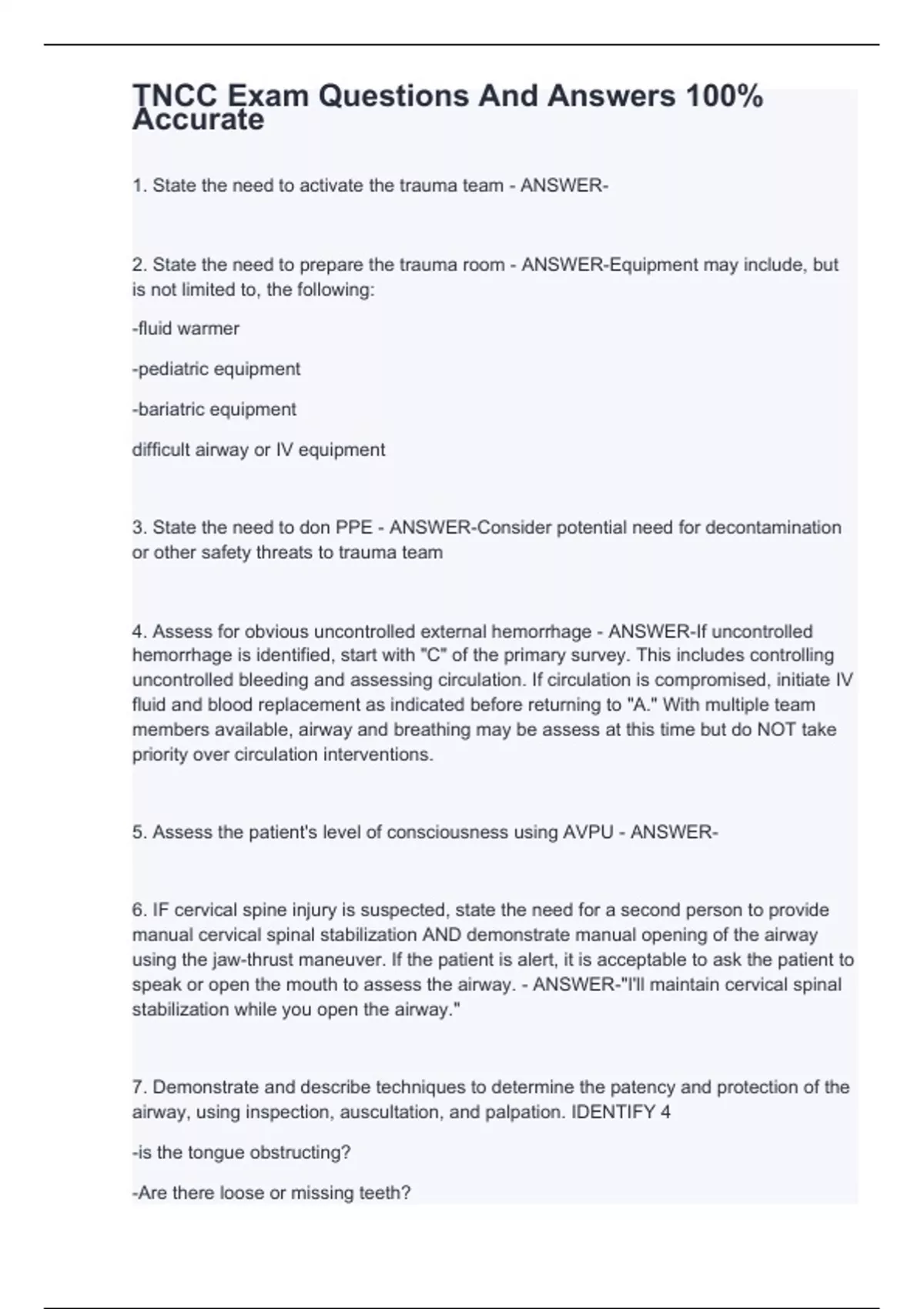 TNCC Exam Questions And Answers 100% Accurate

1. State the need to activate the trauma team - ANSWER-

2. State the need to prepare the trauma room - ANSWER-Equipment may include, but is not limited to, the following:

-fluid warmer

-pediatric equipment

-bariatric equipment

difficult airway or IV equipment

3. State the need to don PPE - ANSWER-Consider potential need for decontamination or other safety threats to trauma team

4. Assess for obvious uncontrolled external hemorrhage - ANSWER-If uncontrolled hemorrhage is identified, start with "C" of the primary survey. This includes controlling uncontrolled bleeding and assessing circulation. If circulation is compromised, initiate IV fluid and blood replacement as indicated before returning to "A." With multiple team members available, airway and breathing may be assess at this time but do NOT take priority over circulation interventions.

5. Assess the patient's level of consciousness using AVPU - ANSWER-

6. IF cervical spine injury is suspected, state the need for a second person to provide manual cervical spinal stabilization AND demonstrate manual opening of the airway using the jaw-thrust maneuver. If the patient is alert, it is acceptable to ask the patient to speak or open the mouth to assess the airway. - ANSWER-"I'll maintain cervical spinal stabilization while you open the airway."

7. Demonstrate and describe techniques to determine the patency and protection of the airway, using inspection, auscultation, and palpation. IDENTIFY 4

-is the tongue obstructing?

-Are there loose or missing teeth?